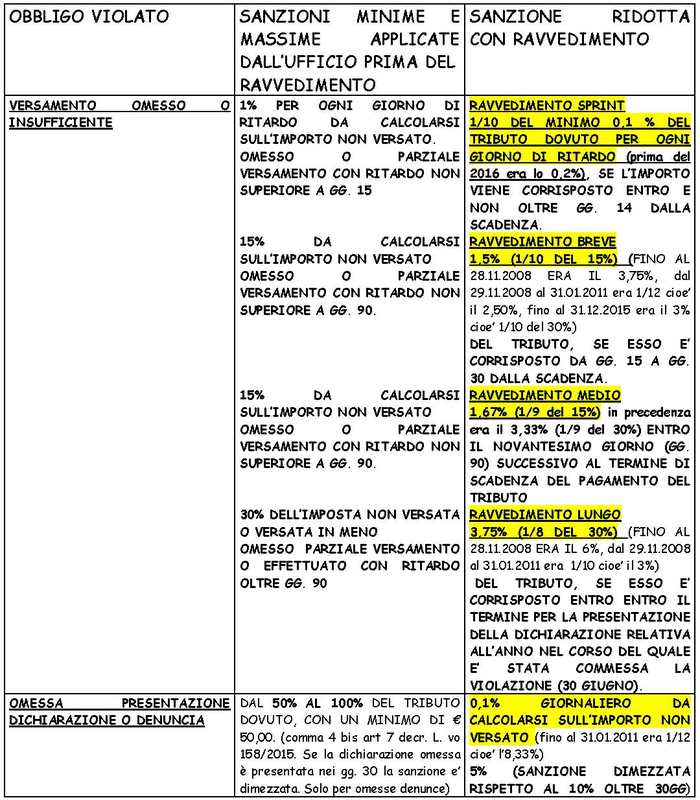 | OBBLIGO VIOLATO | SANZIONI MINIME E MASSIME APPLICATE DALL'UFFICIO PRIMA DEL RAVVEDIMENTO | SANZIONE RIDOTTA CON RAVVEDIMENTO |
|---|---|---|
| VERSAMENTO OMESSO O INSUFFICIENTE | 1% PER OGNI GIORNO DI RITARDO DA CALCOLARSI SULL'IMPORTO NON VERSATO. OMESSO O PARZIALE VERSAMENTO CON RITARDO NON SUPERIORE A GG. 15 | RAVVEDIMENTO SPRINT 1/10 DEL MINIMO 0,1 % DEL TRIBUTO DOVUTO PER OGNI GIORNO DI RITARDO (prima del 2016 era lo 0,2%), SE L'IMPORTO VIENE CORRISPOSTO ENTRO E NON OLTRE GG. 14 DALLA SCADENZA. |
| | 15% DA CALCOLARSI SULL'IMPORTO NON VERSATO OMESSO O PARZIALE VERSAMENTO CON RITARDO NON SUPERIORE A GG. 90. | RAVVEDIMENTO BREVE 1,5% (1/10 DEL 15%) (FINO AL 28.11.2008 ERA IL 3,75%, dal 29.11.2008 al 31.01.2011 era 1/12 cioe' il 2,50%, fino al 31.12.2015 era il 3% cioe' 1/10 del 30%) DEL TRIBUTO, SE ESSO E' CORRISPOSTO DA GG. 15 A GG. 30 DALLA SCADENZA. |
| | 15% DA CALCOLARSI SULL'IMPORTO NON VERSATO OMESSO O PARZIALE VERSAMENTO CON RITARDO NON SUPERIORE A GG. 90. | RAVVEDIMENTO MEDIO 1,67% (1/9 del 15%) in precedenza era il 3,33% (1/9 del 30%) ENTRO IL NOVANTESIMO GIORNO (GG. 90) SUCCESSIVO AL TERMINE DI SCADENZA DEL PAGAMENTO DEL TRIBUTO |
| | 30% DELL'IMPOSTA NON VERSATA O VERSATA IN MENO OMESSO PARZIALE VERSAMENTO O EFFETTUATO CON RITARDO OLTRE GG. 90 | RAVVEDIMENTO LUNGO 3,75% (1/8 DEL 30%) (FINO AL 28.11.2008 ERA IL 6%, dal 29.11.2008 al 31.01.2011 era 1/10 cioe' il 3%) DEL TRIBUTO, SE ESSO E' CORRISPOSTO ENTRO ENTRO IL TERMINE PER LA PRESENTAZIONE DELLA DICHIARAZIONE RELATIVA ALL'ANNO NEL CORSO DEL QUALE E' STATA COMMESSA LA VIOLAZIONE (30 GIUGNO). |
| OMESSA PRESENTAZIONE DICHIARAZIONE O DENUNCIA | DAL 50% AL 100% DEL TRIBUTO DOVUTO, CON UN MINIMO DI € 50,00. (comma 4 bis art 7 decr. L. vo 158/2015. Se la dichiarazione omessa è presentata nei gg. 30 la sanzione e' dimezzata. Solo per omesse denunce) | 0,1% GIORNALIERO DA CALCOLARSI SULL'IMPORTO NON VERSATO (fino al 31.01.2011 era 1/12 cioe' l'8,33%) 5% (SANZIONE DIMEZZATA RISPETTO AL 10% OLTRE 30GG) |